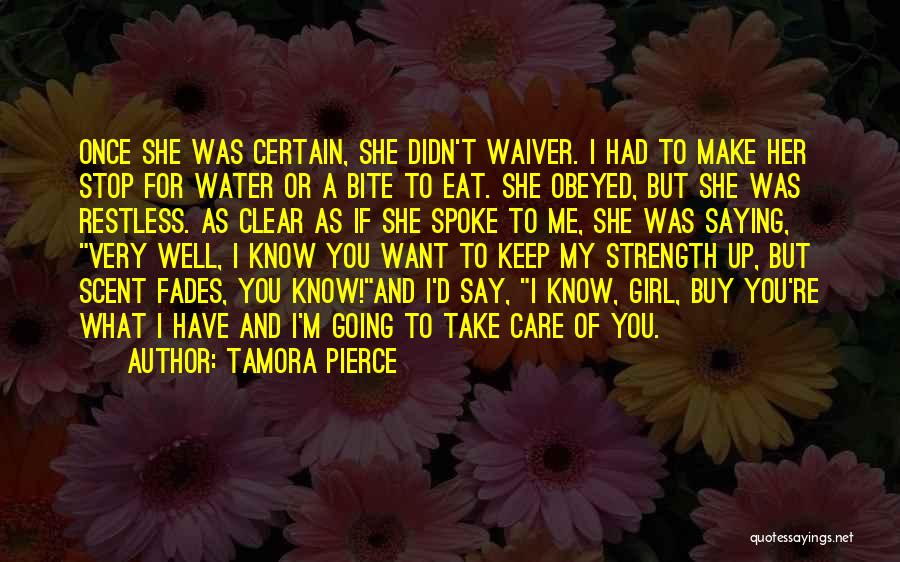 ONCE SHE WAS CERTAIN, SHE DIDN'T WAIVER. I HAD TO MAKE HER STOP FOR WATER OR A BITE TO EAT. SHE OBEYED, BUT SHE WAS RESTLESS. AS CLEAR AS IF SHE SPOKE TO ME, SHE WAS SAYING, "VERY WELL, I KNOW YOU WANT TO KEEP MY STRENGTH UP, BUT SCENT FADES, YOU KNOW!"AND I'D SAY, "I KNOW, GIRL, BUY YOU'RE WHAT I HAVE AND I'M GOING TO TAKE CARE OF YOU.

AUTHOR: TAMORA PIERCE

quotessayings.net